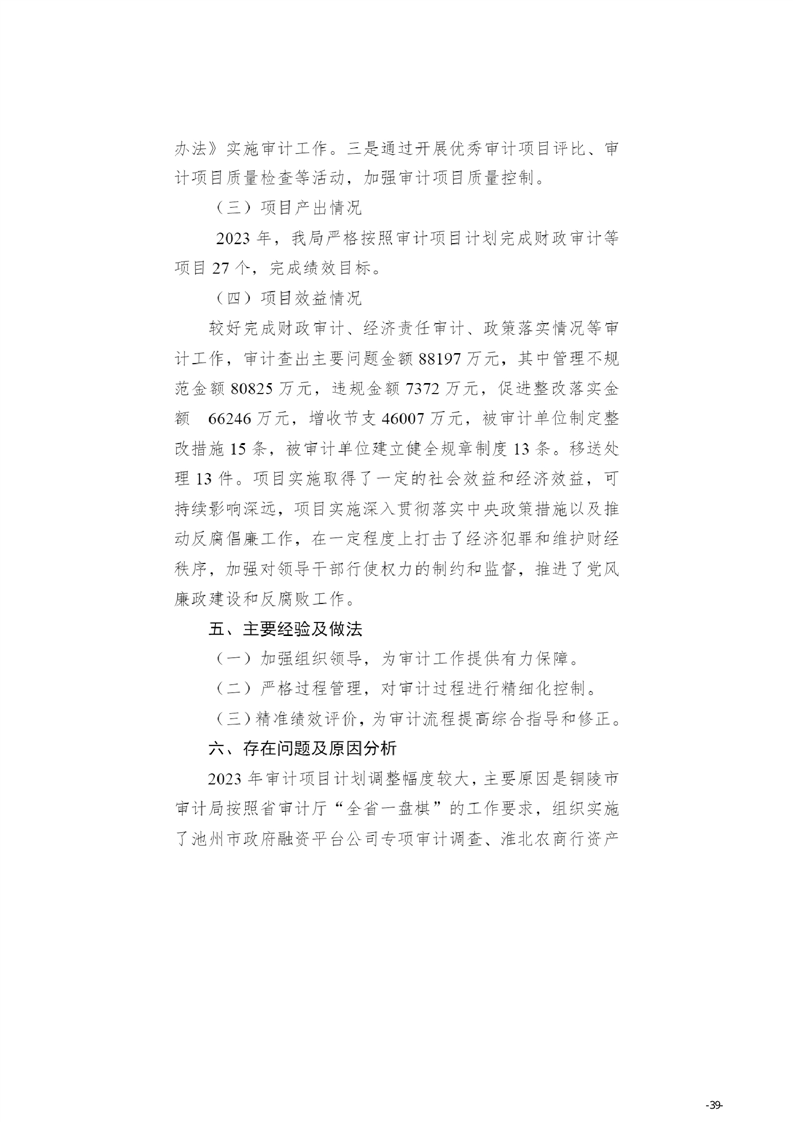 办法》实施审计工作。三是通过开展优秀审计项目评比、审计项目质量检查等活动，加强审计项目质量控制。

（三）项目产出情况

2023 年，我局严格按照审计项目计划完成财政审计等项目 27 个，完成绩效目标。

（四）项目效益情况

较好完成财政审计、经济责任审计、政策落实情况等审计工作，审计查出主要问题金额 88197 万元，其中管理不规范金额 80825 万元，违规金额 7372 万元，促进整改落实金额 66246 万元，增收节支 46007 万元，被审计单位制定整改措施 15 条，被审计单位建立健全规章制度 13 条。移送处理 13 件。项目实施取得了一定的社会效益和经济效益，可持续影响深远，项目实施深入贯彻落实中央政策措施以及推动反腐倡廉工作，在一定程度上打击了经济犯罪和维护财经秩序，加强对领导干部行使权力的制约和监督，推进了党风廉政建设和反腐败工作。

五、主要经验及做法

（一）加强组织领导，为审计工作提供有力保障。

（二）严格过程管理，对审计过程进行精细化控制。

（三）精准绩效评价，为审计流程提高综合指导和修正。

六、存在问题及原因分析

2023 年审计项目计划调整幅度较大，主要原因是铜陵市审计局按照省审计厅“全省一盘棋”的工作要求，组织实施了池州市政府融资平台公司专项审计调查、淮北农商行资产

-39-